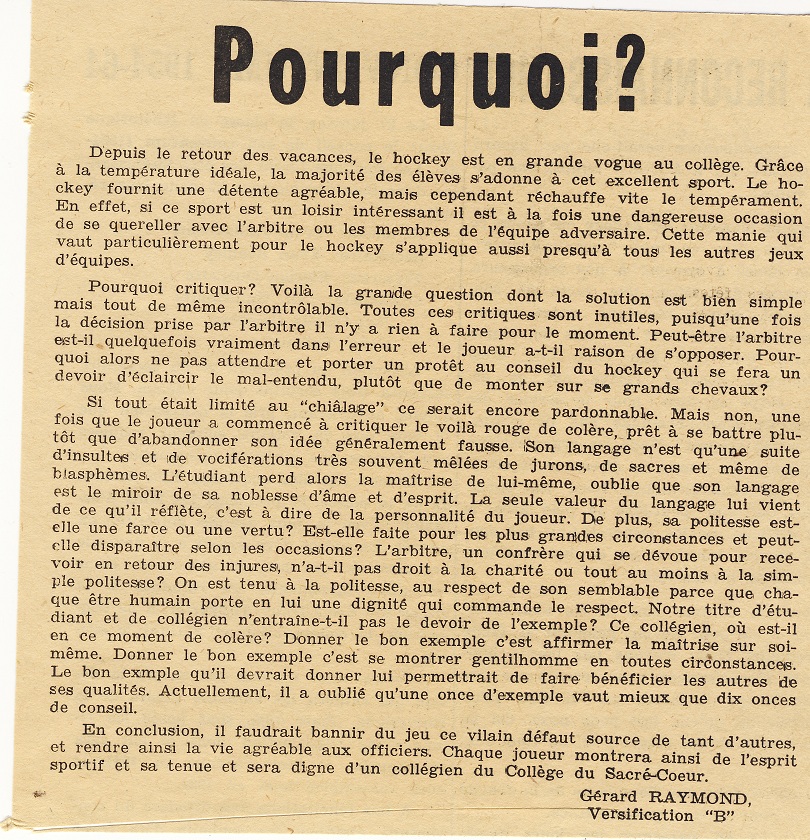 Pourquoi?

Depuis le retour des vacances, le hockey est en grande vogue au collège. Grâce à la température idéale, la majorité des élèves s'adonne à cet excellent sport. Le hockey fournit une détente agréable, mais cependant réchauffe vite le tempérament. En effet, si ce sport est un loisir intéressant il est à la fois une dangereuse occasion de se quereller avec l'arbitre ou les membres de l'équipe adversaire. Cette manie qui vaut particulièrement pour le hockey s'applique aussi presqu'à tous les autres jeux d'équipes.

Pourquoi critiquer? Voilà la grande question dont la solution est bien simple mais tout de même incontrôlable. Toutes ces critiques sont inutiles, puisqu'une fois la décision prise par l'arbitre il n'y a rien à faire pour le moment. Peut-être l'arbitre est-il quelquefois vraiment dans l'erreur et le joueur a-t-il raison de s'opposer. Pourquoi alors ne pas attendre et porter un protêt au conseil du hockey qui se fera un devoir d'éclaircir le mal-entendu, plutôt que de monter sur se grands chevaux?

Si tout était limité au "chiâlage" ce serait encore pardonnable. Mais non, une fois que le joueur a commencé à critiquer le voilà rouge de colère, prêt à se battre plutôt que d'abandonner son idée généralement fausse. Son langage n'est qu'une suite d'insultes et de vociférations très souvent mêlées de jurons, de sacres et même de blasphèmes. L'étudiant perd alors la maîtrise de lui-même, oublie que son langage est le miroir de sa noblesse d'âme et d'esprit. La seule valeur du langage lui vient de ce qu'il réflète, c'est à dire de la personnalité du joueur. De plus, sa politesse est-elle une farce ou une vertu? Est-elle faite pour les plus grandes circonstances et peut-elle disparaître selon les occasions? L'arbitre, un confrère qui se dévoue pour recevoir en retour des injures, n'a-t-il pas droit à la charité ou tout au moins à la simple politesse? On est tenu à la politesse, au respect de son semblable parce que chaque être humain porte en lui une dignité qui commande le respect. Notre titre d'étudiant et de collégien n'entraîne-t-il pas le devoir de l'exemple? Ce collégien, où est-il en ce moment de colère? Donner le bon exemple c'est affirmer la maîtrise sur soi-même. Donner le bon exemple c'est se montrer gentilhomme en toutes circonstances. Le bon exmple qu'il devrait donner lui permettrait de faire bénéficier les autres de ses qualités. Actuellement, il a oublié qu'une once d'exemple vaut mieux que dix onces de conseil.

En conclusion, il faudrait bannir du jeu ce vilain défaut source de tant d'autres, et rendre ainsi la vie agréable aux officiers. Chaque joueur montrera ainsi de l'esprit sportif et sa tenue et sera digne d'un collégien du Collège du Sacré-Coeur.

Gérard RAYMOND,
Versification "B"